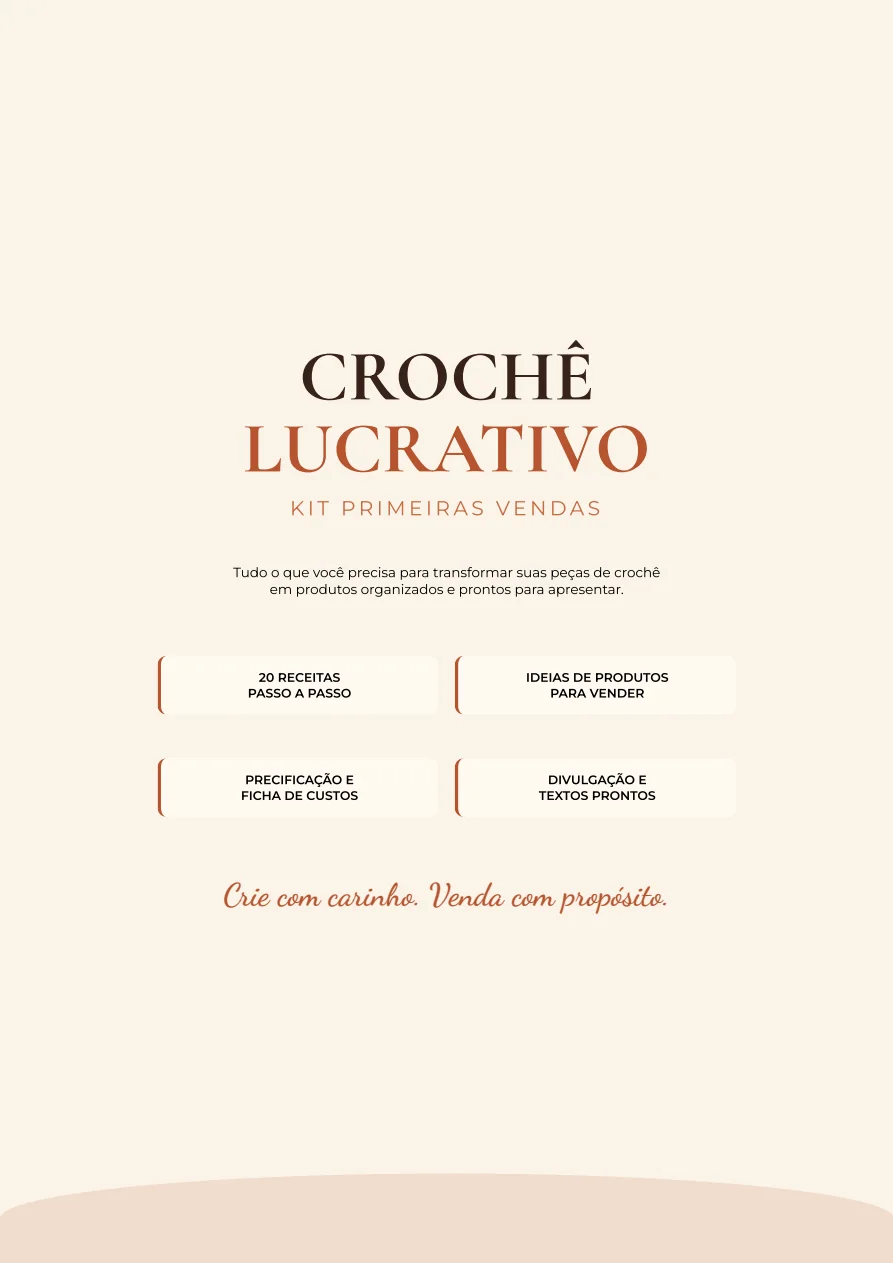 CROCHÊ
LUCRATIVO

KIT PRIMEIRAS VENDAS

Tudo o que você precisa para transformar suas peças de crochê em produtos organizados e prontos para apresentar.

20 RECEITAS
PASSO A PASSO

IDEIAS DE PRODUTOS
PARA VENDER

PRECIFICAÇÃO E
FICHA DE CUSTOS

DIVULGAÇÃO E
TEXTOS PRONTOS

Crie com carinho. Venda com propósito.